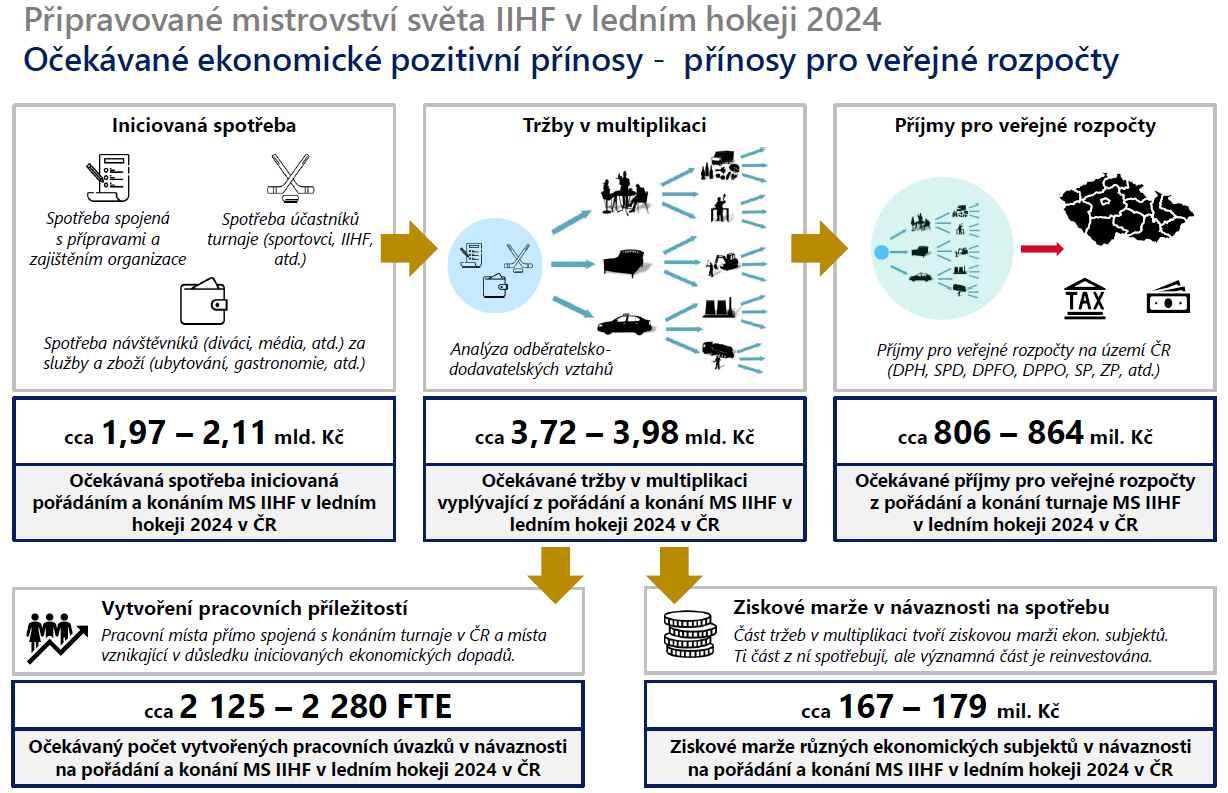 Připravované mistrovství světa IIHF v ledním hokeji 2024
Očekávané ekonomické pozitivní přínosy - přínosy pro veřejné rozpočty

Iniciovaná spotřeba

Spotřeba spojená s přípravami a zajištěním organizace

Spotřeba účastníků turnaje (sportovci, IIHF, atd.)

Spotřeba návštěvníků (diváci, média, atd.) za služby a zboží (ubytování, gastronomie, atd.)

cca 1,97 – 2,11 mld. Kč

Očekávaná spotřeba iniciovaná pořádáním a konáním MS IIHF v ledním hokeji 2024 v ČR

Tržby v multiplikaci

Analýza odběratelsko-dodavatelských vztahů

cca 3,72 – 3,98 mld. Kč

Očekávané tržby v multiplikaci vyplývající z pořádání a konání MS IIHF v ledním hokeji 2024 v ČR

Příjmy pro veřejné rozpočty

TAX

Příjmy pro veřejné rozpočty na území ČR (DPH, SPD, DPFO, DPPO, SP, ZP, atd.)

cca 806 – 864 mil. Kč

Očekávané příjmy pro veřejné rozpočty z pořádání a konání turnaje MS IIHF v ledním hokeji 2024 v ČR

Vytvoření pracovních příležitostí

Pracovní místa přímo spojená s konáním turnaje v ČR a místa vznikající v důsledku iniciovaných ekonomických dopadů.

cca 2 125 – 2 280 FTE

Očekávaný počet vytvořených pracovních úvazků v návaznosti na pořádání a konání MS IIHF v ledním hokeji 2024 v ČR

Ziskové marže v návaznosti na spotřebu

Část tržeb v multiplikaci tvoří ziskovou marži ekon. subjektů. Ti část z ní spotřebují, ale významná část je reinvestována.

cca 167 – 179 mil. Kč

Ziskové marže různých ekonomických subjektů v návaznosti na pořádání a konání MS IIHF v ledním hokeji 2024 v ČR